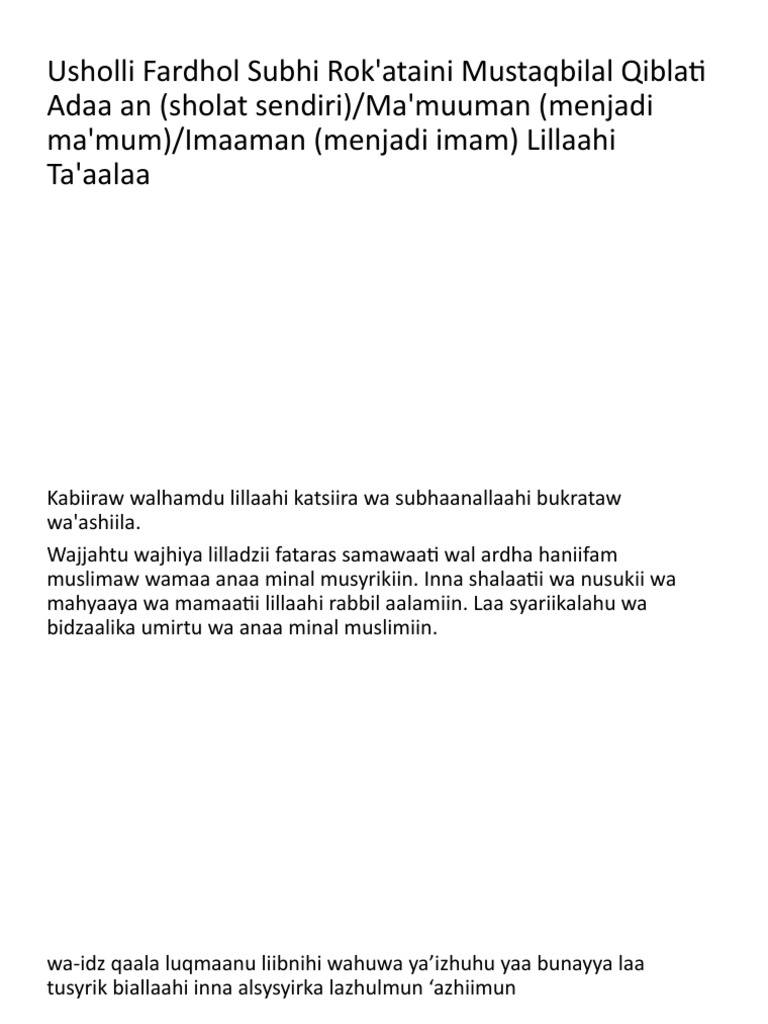 Usholli Fardhol Subhi Rok'ataini Mustaqbilal Qiblati Adaa an (sholat sendiri)/Ma'muuman (menjadi ma'mum)/Imaaman (menjadi imam) Lillaahi Ta'aalaa

Kabiiraw walhamdu lillaahi katsiira wa subhaanallaahi bukrataw wa'ashiila.

Wajjahtu wajhiya lilladzii fataras samawaati wal ardha haniifam muslimaw wamaa anaa minal musyrikiin. Inna shalaatii wa nusukii wa mahyaaya wa mamaatii lillaahi rabbil aalamiin. Laa syariikalahu wa bidzaalika umirtu wa anaa minal muslimiin.

wa-idz qaala luqmaanu liibnihi wahuwa ya’izhuhu yaa bunayya laa tusyrik biallaahi inna alsysyirka lazhulmun ‘azhiimun